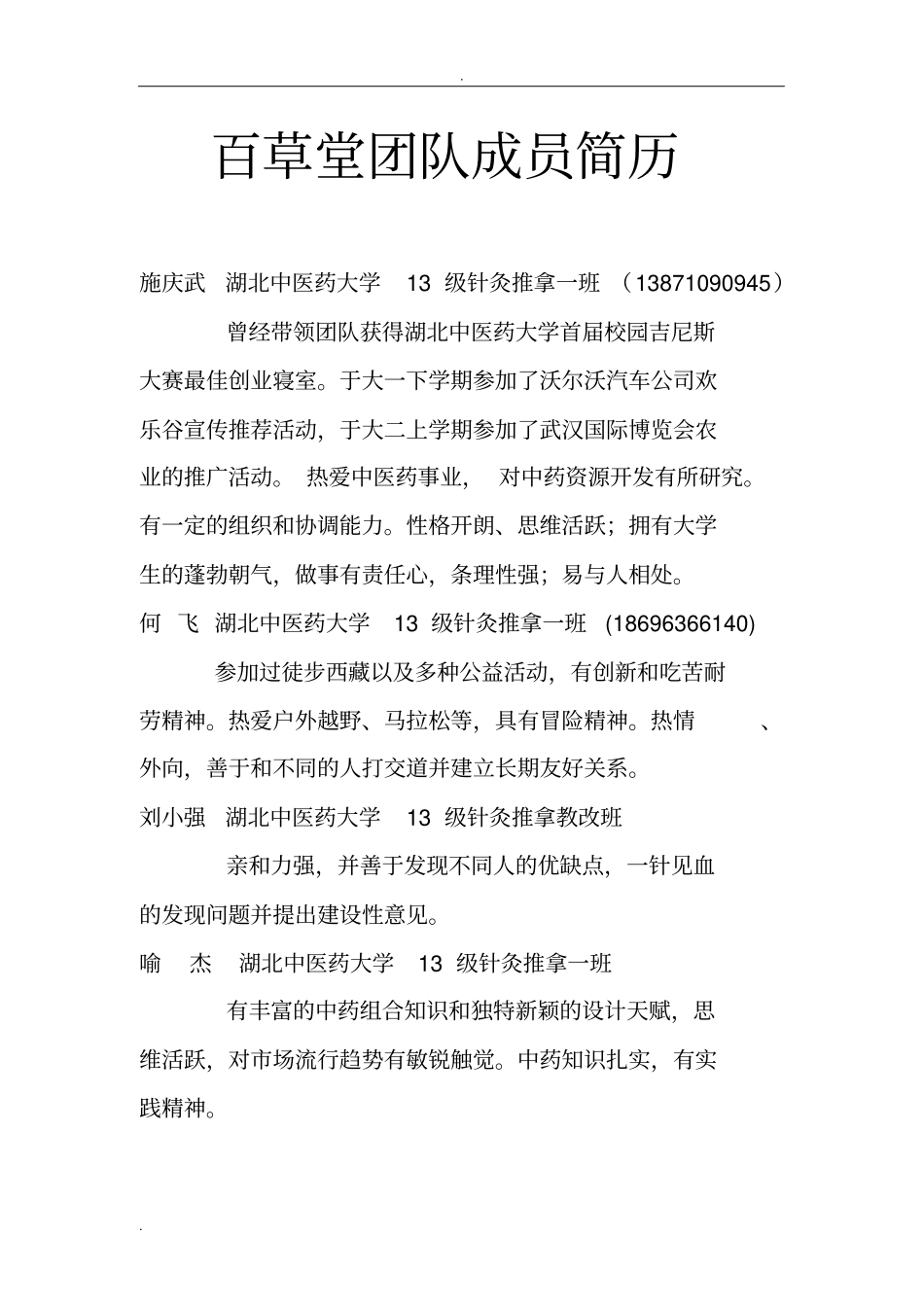 .

百草堂团队成员简历

施庆武 湖北中医药大学 13 级针灸推拿一班 （13871090945）

曾经带领团队获得湖北中医药大学首届校园吉尼斯大赛最佳创业寝室。于大一下学期参加了沃尔沃汽车公司欢乐谷宣传推荐活动，于大二上学期参加了武汉国际博览会农业的推广活动。 热爱中医药事业， 对中药资源开发有所研究。有一定的组织和协调能力。性格开朗、思维活跃；拥有大学生的蓬勃朝气，做事有责任心，条理性强；易与人相处。

何 飞 湖北中医药大学 13 级针灸推拿一班 (18696366140)

参加过徒步西藏以及多种公益活动，有创新和吃苦耐劳精神。热爱户外越野、马拉松等，具有冒险精神。热情 、外向，善于和不同的人打交道并建立长期友好关系。

刘小强 湖北中医药大学 13 级针灸推拿教改班

亲和力强，并善于发现不同人的优缺点，一针见血的发现问题并提出建设性意见。

喻 杰 湖北中医药大学 13 级针灸推拿一班

有丰富的中药组合知识和独特新颖的设计天赋，思维活跃，对市场流行趋势有敏锐触觉。中药知识扎实，有实践精神。

.